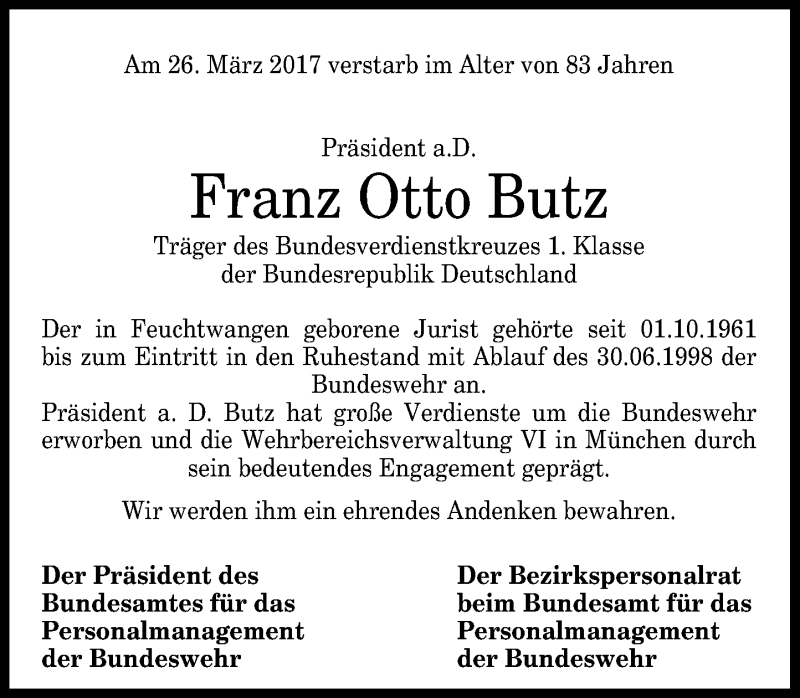 Am 26. März 2017 verstarb im Alter von 83 Jahren

Präsident a.D.

Franz Otto Butz

Träger des Bundesverdienstkreuzes 1. Klasse der Bundesrepublik Deutschland

Der in Feuchtwangen geborene Jurist gehörte seit 01.10.1961 bis zum Eintritt in den Ruhestand mit Ablauf des 30.06.1998 der Bundeswehr an.
Präsident a. D. Butz hat große Verdienste um die Bundeswehr erworben und die Wehrbereichsverwaltung VI in München durch sein bedeutendes Engagement geprägt.

Wir werden ihm ein ehrendes Andenken bewahren.

Der Präsident des Bundesamtes für das Personalmanagement der Bundeswehr

Der Bezirkspersonalrat beim Bundesamt für das Personalmanagement der Bundeswehr